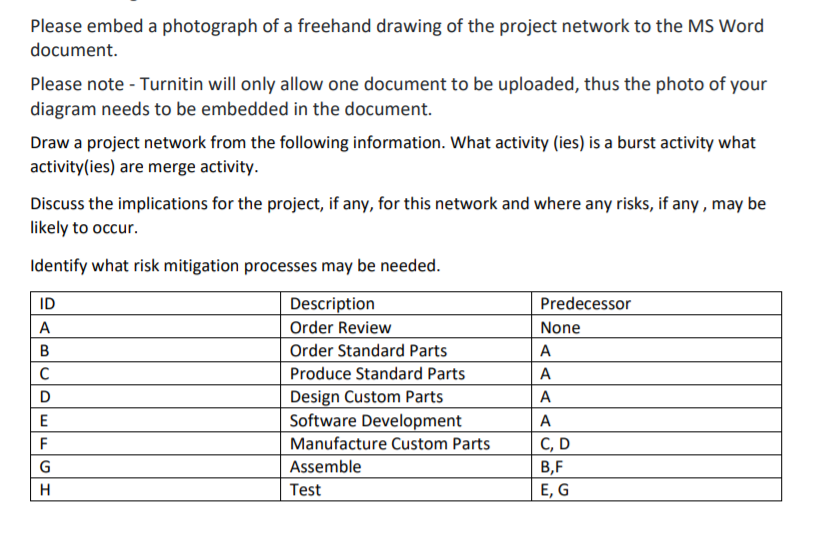 Please embed a photograph of a freehand drawing of the project network to the MS Word document.

Please note - Turnitin will only allow one document to be uploaded, thus the photo of your diagram needs to be embedded in the document.

Draw a project network from the following information. What activity (ies) is a burst activity what activity(ies) are merge activity.

Discuss the implications for the project, if any, for this network and where any risks, if any , may be likely to occur.

Identify what risk mitigation processes may be needed.

| ID | Description | Predecessor |
|---|---|---|
| A | Order Review | None |
| B | Order Standard Parts | A |
| C | Produce Standard Parts | A |
| D | Design Custom Parts | A |
| E | Software Development | A |
| F | Manufacture Custom Parts | C, D |
| G | Assemble | B,F |
| H | Test | E, G |